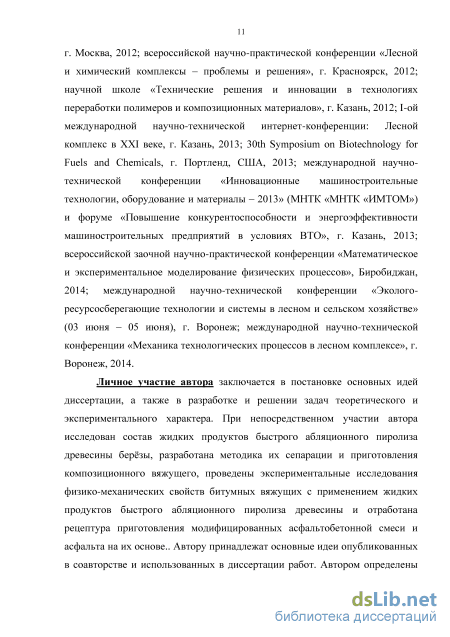 11

г. Москва, 2012; всероссийской научно-практической конференции «Лесной и химический комплексы – проблемы и решения», г. Красноярск, 2012; научной школе «Технические решения и инновации в технологиях переработки полимеров и композиционных материалов», г. Казань, 2012; I-ой международной научно-технической интернет-конференции: Лесной комплекс в XXI веке, г. Казань, 2013; 30th Symposium on Biotechnology for Fuels and Chemicals, г. Портленд, США, 2013; международной научно-технической конференции «Инновационные машиностроительные технологии, оборудование и материалы – 2013» (МНТК «МНТК «ИМТОМ») и форуме «Повышение конкурентоспособности и энергоэффективности машиностроительных предприятий в условиях ВТО», г. Казань, 2013; всероссийской заочной научно-практической конференции «Математическое и экспериментальное моделирование физических процессов», Биробиджан, 2014; международной научно-технической конференции «Эколого-ресурсосберегающие технологии и системы в лесном и сельском хозяйстве» (03 июня – 05 июня), г. Воронеж; международной научно-технической конференции «Механика технологических процессов в лесном комплексе», г. Воронеж, 2014.

Личное участие автора заключается в постановке основных идей диссертации, а также в разработке и решении задач теоретического и экспериментального характера. При непосредственном участии автора исследован состав жидких продуктов быстрого абляционного пиролиза древесины берёзы, разработана методика их сепарации и приготовления композиционного вяжущего, проведены экспериментальные исследования физико-механических свойств битумных вяжущих с применением жидких продуктов быстрого абляционного пиролиза древесины и отработана рецептура приготовления модифицированных асфальтобетонной смеси и асфальта на их основе.. Автору принадлежат основные идеи опубликованных в соавторстве и использованных в диссертации работ. Автором определены

dsLib.net
библиотека диссертаций